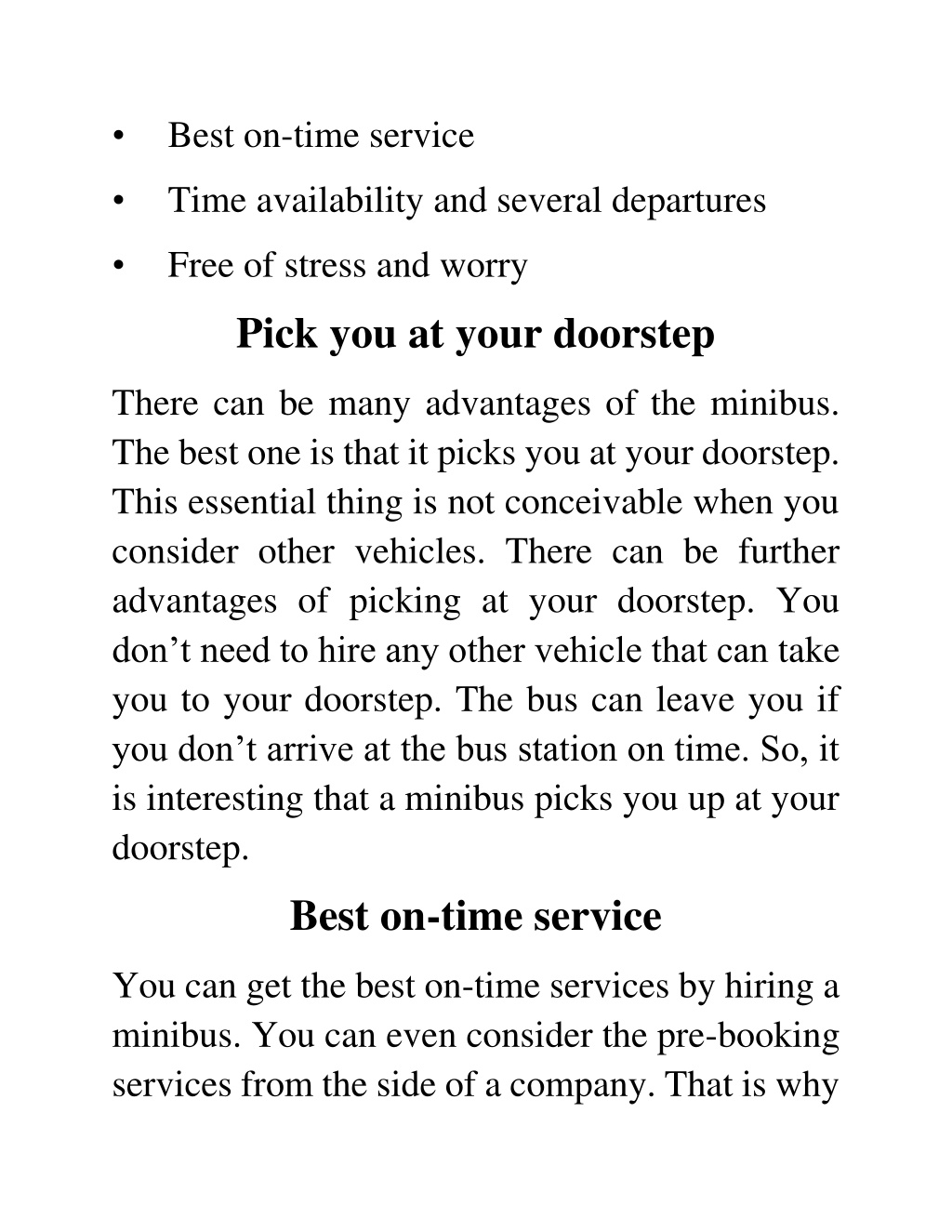 • Best on-time service
• Time availability and several departures
• Free of stress and worry

Pick you at your doorstep

There can be many advantages of the minibus. The best one is that it picks you at your doorstep. This essential thing is not conceivable when you consider other vehicles. There can be further advantages of picking at your doorstep. You don’t need to hire any other vehicle that can take you to your doorstep. The bus can leave you if you don’t arrive at the bus station on time. So, it is interesting that a minibus picks you up at your doorstep.

Best on-time service

You can get the best on-time services by hiring a minibus. You can even consider the pre-booking services from the side of a company. That is why